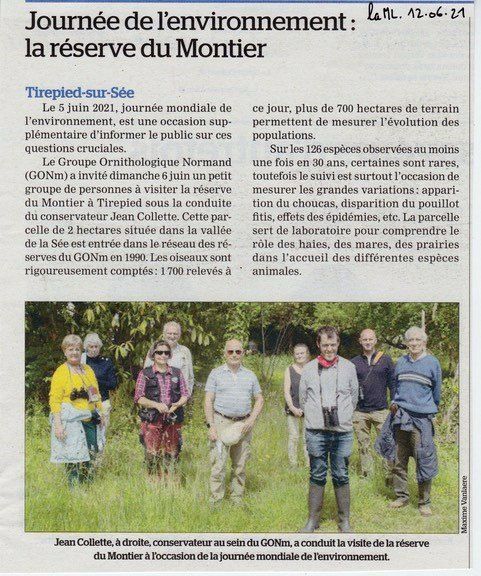 La ML. 12.06.21

Journée de l'environnement : la réserve du Montier

Tirepied-sur-Sée

Le 5 juin 2021, journée mondiale de l'environnement, est une occasion supplémentaire d'informer le public sur ces questions cruciales.

Le Groupe Ornithologique Normand (GONm) a invité dimanche 6 juin un petit groupe de personnes à visiter la réserve du Montier à Tirepied sous la conduite du conservateur Jean Collette. Cette parcelle de 2 hectares située dans la vallée de la Sée est entrée dans le réseau des réserves du GONm en 1990. Les oiseaux sont rigoureusement comptés : 1 700 relevés à ce jour, plus de 700 hectares de terrain permettent de mesurer l'évolution des populations.

Sur les 126 espèces observées au moins une fois en 30 ans, certaines sont rares, toutefois le suivi est surtout l'occasion de mesurer les grandes variations : apparition du choucas, disparition du pouillot fitis, effets des épidémies, etc. La parcelle sert de laboratoire pour comprendre le rôle des haies, des mares, des prairies dans l'accueil des différentes espèces animales.

Maxime Vanlaere

Jean Collette, à droite, conservateur au sein du GONm, a conduit la visite de la réserve du Montier à l'occasion de la journée mondiale de l'environnement.